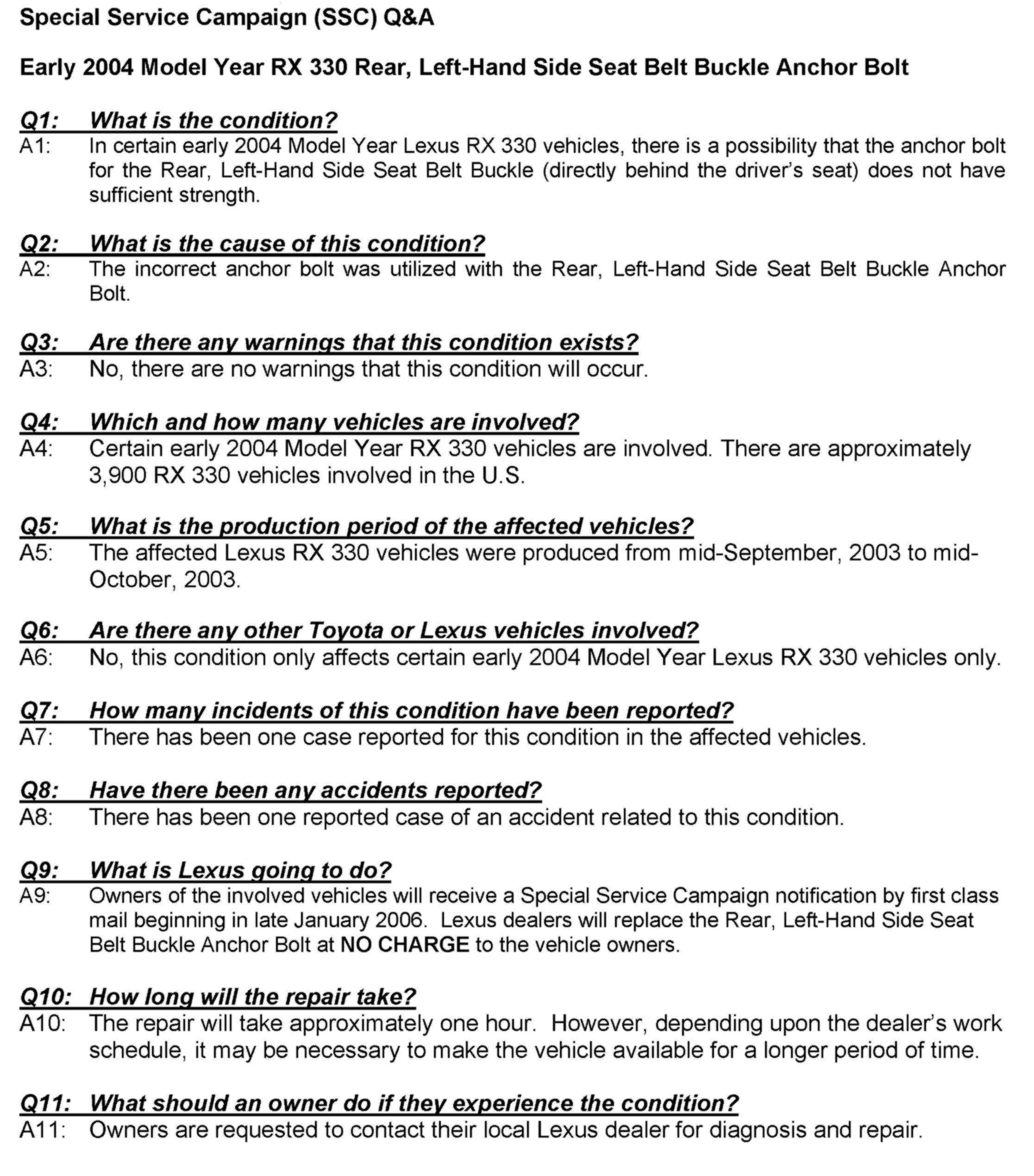 Special Service Campaign (SSC) Q&A

Early 2004 Model Year RX 330 Rear, Left-Hand Side Seat Belt Buckle Anchor Bolt

Q1: What is the condition?
A1: In certain early 2004 Model Year Lexus RX 330 vehicles, there is a possibility that the anchor bolt for the Rear, Left-Hand Side Seat Belt Buckle (directly behind the driver's seat) does not have sufficient strength.

Q2: What is the cause of this condition?
A2: The incorrect anchor bolt was utilized with the Rear, Left-Hand Side Seat Belt Buckle Anchor Bolt.

Q3: Are there any warnings that this condition exists?
A3: No, there are no warnings that this condition will occur.

Q4: Which and how many vehicles are involved?
A4: Certain early 2004 Model Year RX 330 vehicles are involved. There are approximately 3,900 RX 330 vehicles involved in the U.S.

Q5: What is the production period of the affected vehicles?
A5: The affected Lexus RX 330 vehicles were produced from mid-September, 2003 to mid-October, 2003.

Q6: Are there any other Toyota or Lexus vehicles involved?
A6: No, this condition only affects certain early 2004 Model Year Lexus RX 330 vehicles only.

Q7: How many incidents of this condition have been reported?
A7: There has been one case reported for this condition in the affected vehicles.

Q8: Have there been any accidents reported?
A8: There has been one reported case of an accident related to this condition.

Q9: What is Lexus going to do?
A9: Owners of the involved vehicles will receive a Special Service Campaign notification by first class mail beginning in late January 2006. Lexus dealers will replace the Rear, Left-Hand Side Seat Belt Buckle Anchor Bolt at NO CHARGE to the vehicle owners.

Q10: How long will the repair take?
A10: The repair will take approximately one hour. However, depending upon the dealer's work schedule, it may be necessary to make the vehicle available for a longer period of time.

Q11: What should an owner do if they experience the condition?
A11: Owners are requested to contact their local Lexus dealer for diagnosis and repair.